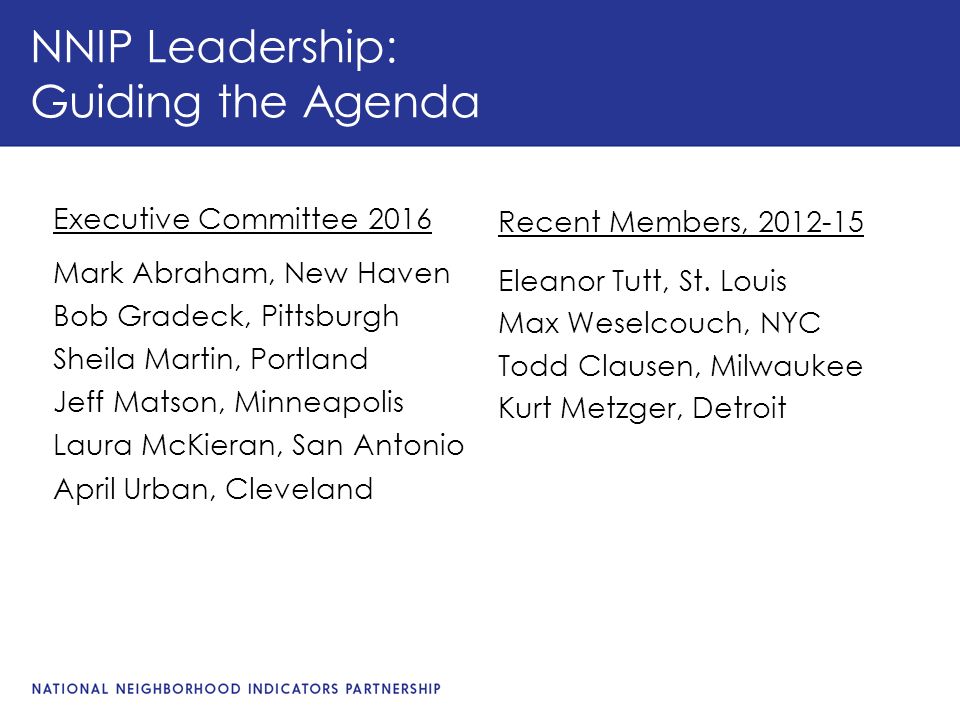 NNIP Leadership:
Guiding the Agenda

Executive Committee 2016

Mark Abraham, New Haven
Bob Gradeck, Pittsburgh
Sheila Martin, Portland
Jeff Matson, Minneapolis
Laura McKieran, San Antonio
April Urban, Cleveland

Recent Members, 2012-15

Eleanor Tutt, St. Louis
Max Weselcouch, NYC
Todd Clausen, Milwaukee
Kurt Metzger, Detroit

NATIONAL NEIGHBORHOOD INDICATORS PARTNERSHIP